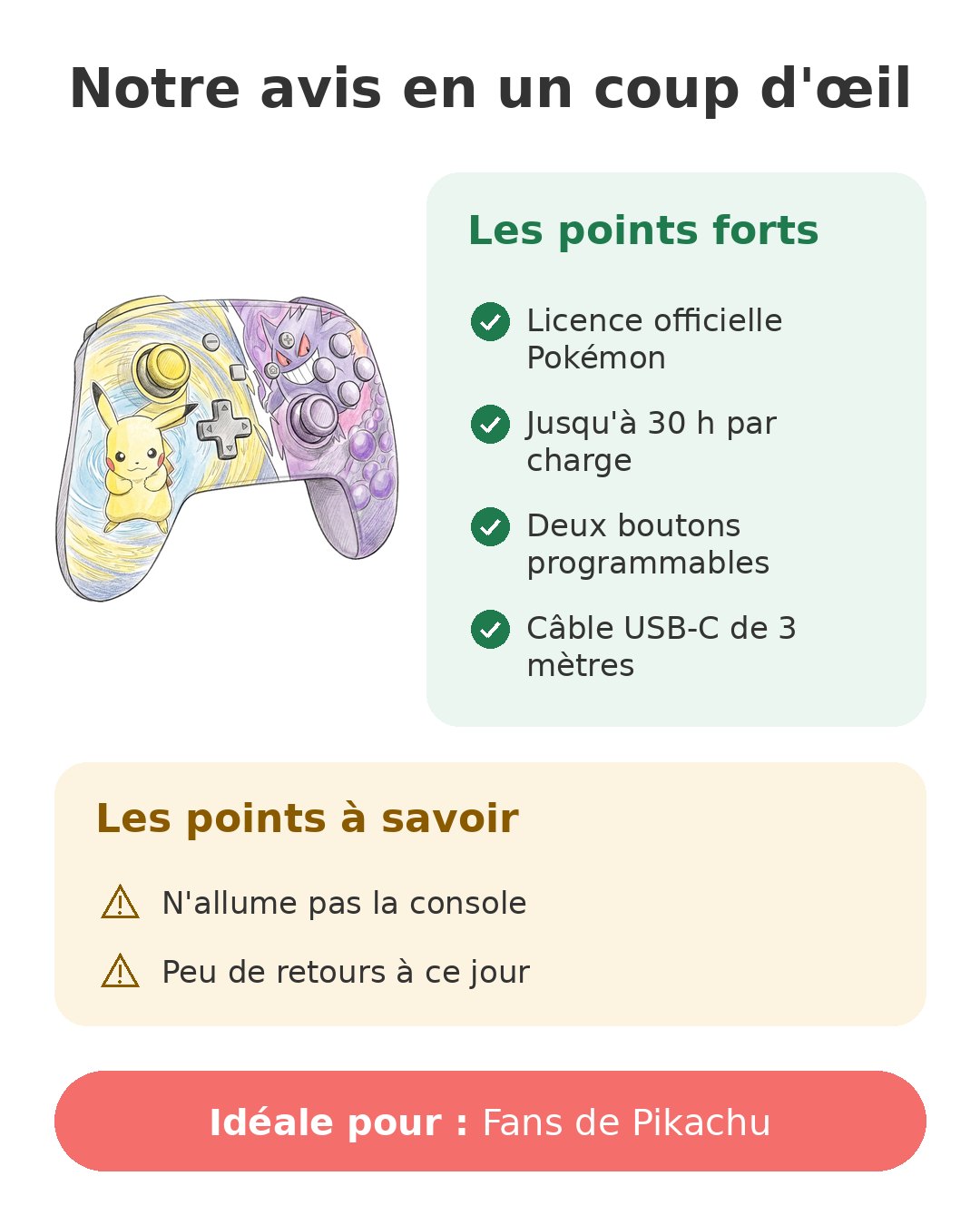 Notre avis en un coup d'œil

Les points forts

Licence officielle Pokémon

Jusqu'à 30 h par charge

Deux boutons programmables

Câble USB-C de 3 mètres

Les points à savoir

N'allume pas la console

Peu de retours à ce jour

Idéale pour : Fans de Pikachu